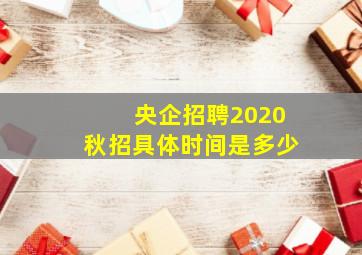 央企招聘2020
秋招具体时间是多少